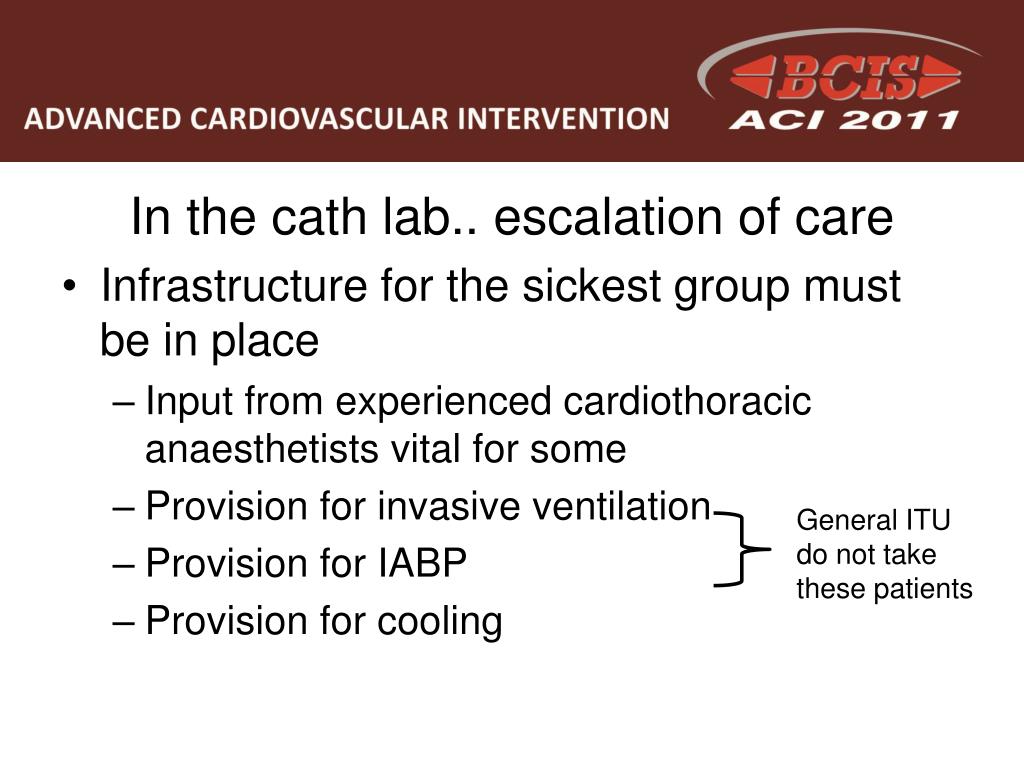 ADVANCED CARDIOVASCULAR INTERVENTION

BCIS
ACI 2011

In the cath lab.. escalation of care

• Infrastructure for the sickest group must be in place
– Input from experienced cardiothoracic anaesthetists vital for some
– Provision for invasive ventilation
– Provision for IABP
– Provision for cooling

General ITU do not take these patients